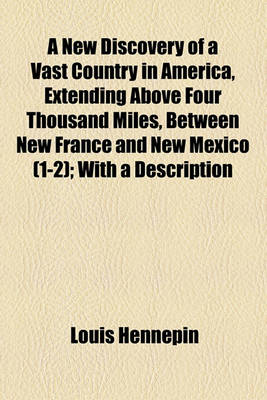 A New Discovery of a Vast Country in America, Extending Above Four Thousand Miles, Between New France and New Mexico (1-2); With a Description

Louis Hennepin